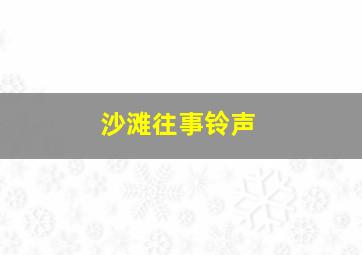 沙滩往事铃声